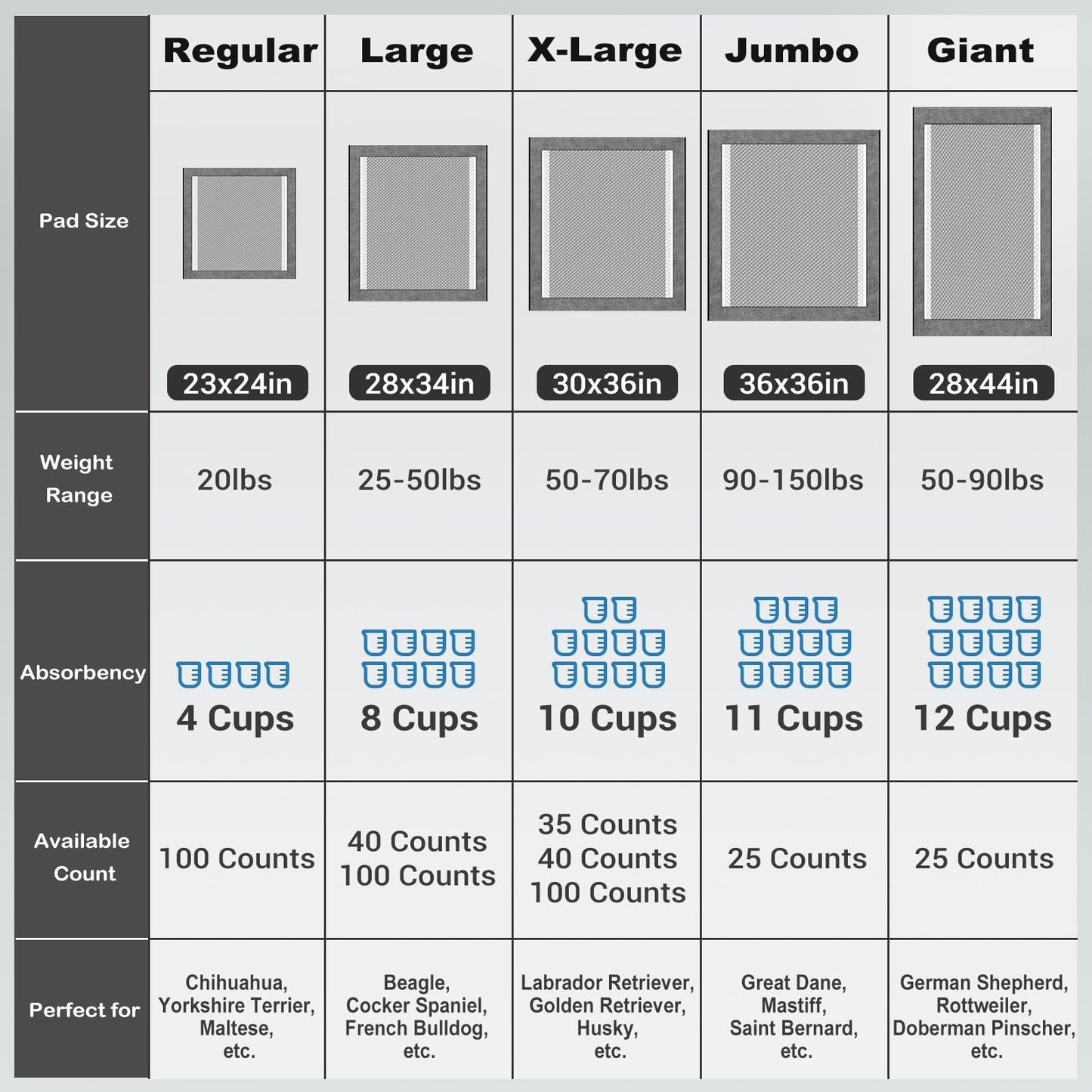 |  | Regular | Large | X-Large | Jumbo | Giant |
|---|---|---|---|---|---|
| Pad Size | 23x24in | 28x34in | 30x36in | 36x36in | 28x44in |
| Weight Range | 20lbs | 25-50lbs | 50-70lbs | 90-150lbs | 50-90lbs |
| Absorbency | 4 Cups | 8 Cups | 10 Cups | 11 Cups | 12 Cups |
| Available Count | 100 Counts | 40 Counts 100 Counts | 35 Counts 40 Counts 100 Counts | 25 Counts | 25 Counts |
| Perfect for | Chihuahua, Yorkshire Terrier, Maltese, etc. | Beagle, Cocker Spaniel, French Bulldog, etc. | Labrador Retriever, Golden Retriever, Husky, etc. | Great Dane, Mastiff, Saint Bernard, etc. | German Shepherd, Rottweiler, Doberman Pinscher, etc. |